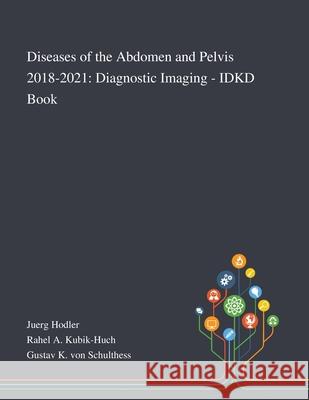 Diseases of the Abdomen and Pelvis 2018-2021: Diagnostic Imaging - IDKD Book

Juerg Hodler

Rahel A. Kubik-Huch

Gustav K. von Schulthess

Kraina Książek